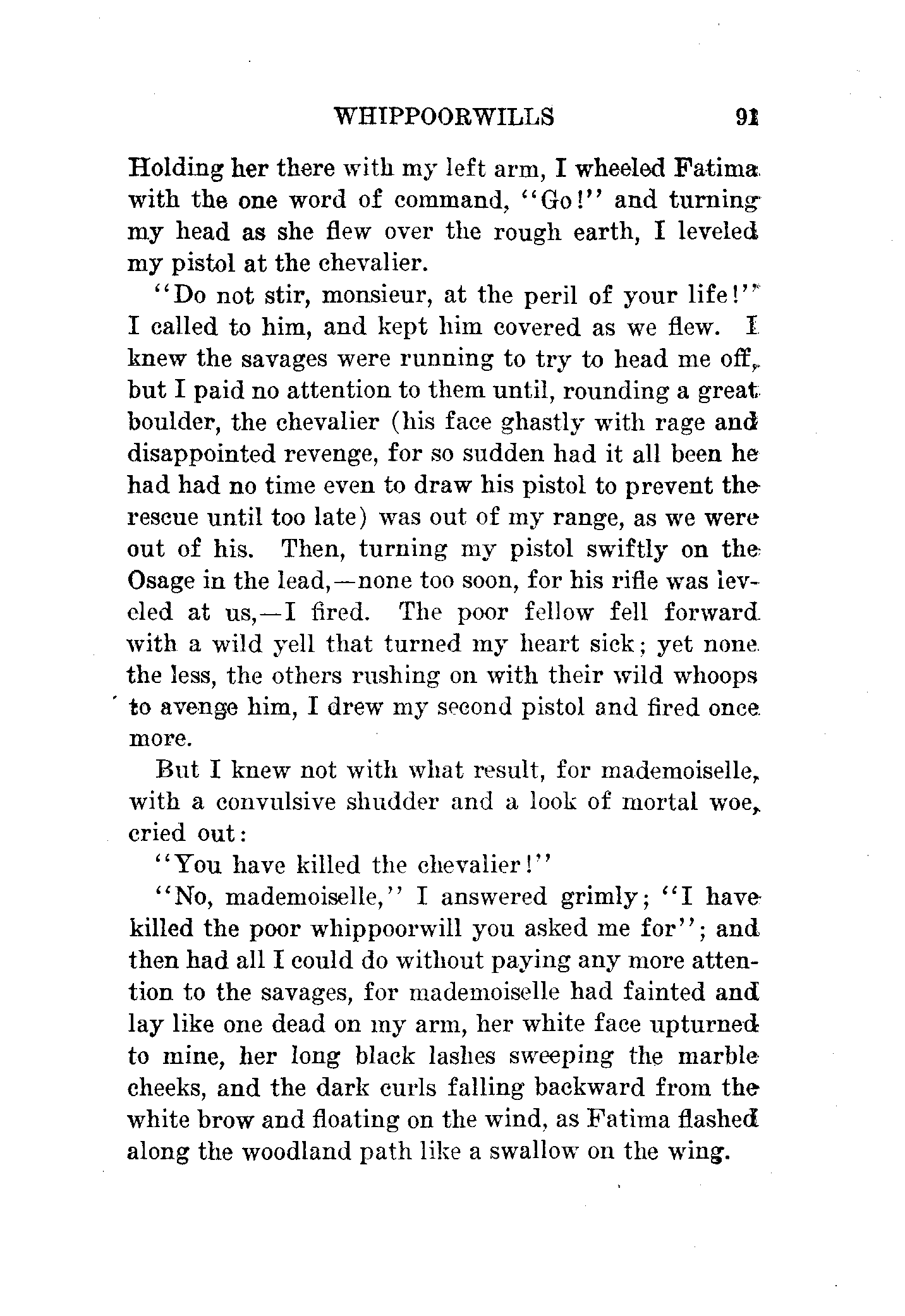 WHIPPOORWILLS 91

Holding her there with my left arm, I wheeled Fatima with the one word of command, "Go!" and turning my head as she flew over the rough earth, I leveled my pistol at the chevalier.

"Do not stir, monsieur, at the peril of your life!" I called to him, and kept him covered as we flew. I knew the savages were running to try to head me off, but I paid no attention to them until, rounding a great boulder, the chevalier (his face ghastly with rage and disappointed revenge, for so sudden had it all been he had had no time even to draw his pistol to prevent the rescue until too late) was out of my range, as we were out of his. Then, turning my pistol swiftly on the Osage in the lead,—none too soon, for his rifle was leveled at us,—I fired. The poor fellow fell forward with a wild yell that turned my heart sick; yet none the less, the others rushing on with their wild whoops to avenge him, I drew my second pistol and fired once more.

But I knew not with what result, for mademoiselle, with a convulsive shudder and a look of mortal woe, cried out:

"You have killed the chevalier!"

"No, mademoiselle," I answered grimly; "I have killed the poor whippoorwill you asked me for"; and then had all I could do without paying any more attention to the savages, for mademoiselle had fainted and lay like one dead on my arm, her white face upturned to mine, her long black lashes sweeping the marble cheeks, and the dark curls falling backward from the white brow and floating on the wind, as Fatima flashed along the woodland path like a swallow on the wing.